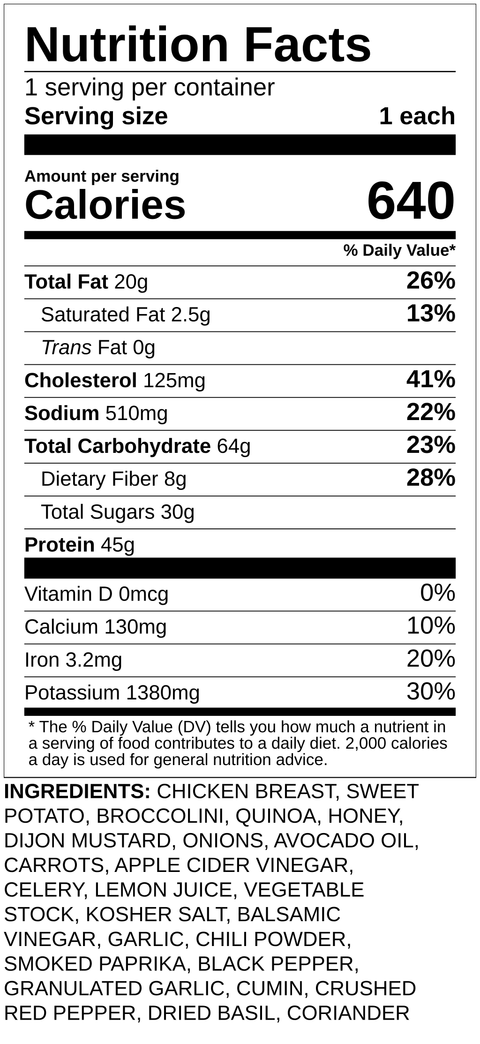 Nutrition Facts
1 serving per container
Serving size 1 each

Amount per serving
Calories 640

% Daily Value*

Total Fat 20g 26%
Saturated Fat 2.5g 13%
Trans Fat 0g
Cholesterol 125mg 41%
Sodium 510mg 22%
Total Carbohydrate 64g 23%
Dietary Fiber 8g 28%
Total Sugars 30g
Protein 45g

Vitamin D 0mcg 0%
Calcium 130mg 10%
Iron 3.2mg 20%
Potassium 1380mg 30%

* The % Daily Value (DV) tells you how much a nutrient in a serving of food contributes to a daily diet. 2,000 calories a day is used for general nutrition advice.

INGREDIENTS: CHICKEN BREAST, SWEET POTATO, BROCCOLINI, QUINOA, HONEY, DIJON MUSTARD, ONIONS, AVOCADO OIL, CARROTS, APPLE CIDER VINEGAR, CELERY, LEMON JUICE, VEGETABLE STOCK, KOSHER SALT, BALSAMIC VINEGAR, GARLIC, CHILI POWDER, SMOKED PAPRIKA, BLACK PEPPER, GRANULATED GARLIC, CUMIN, CRUSHED RED PEPPER, DRIED BASIL, CORIANDER